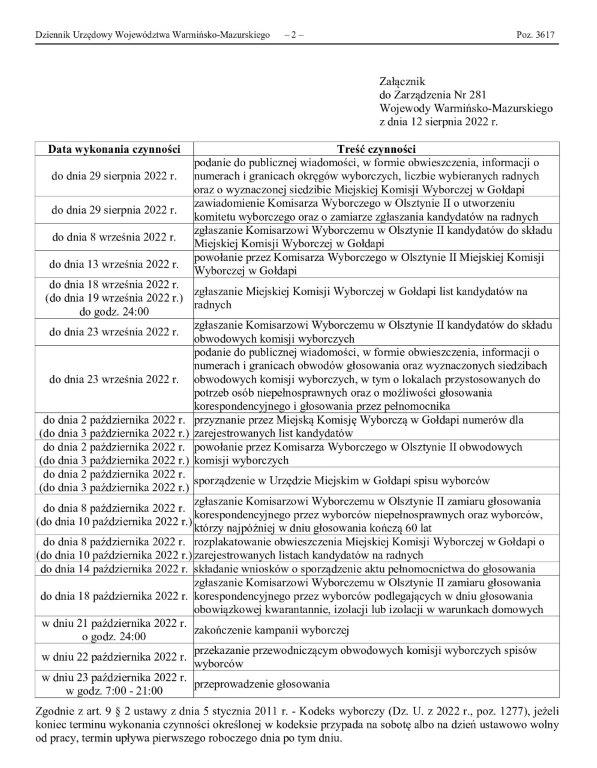 Dziennik Urzędowy Województwa Warmińsko-Mazurskiego – 2 – Poz. 3617

Załącznik
do Zarządzenia Nr 281
Wojewody Warmińsko-Mazurskiego
z dnia 12 sierpnia 2022 r.

| Data wykonania czynności | Treść czynności |
|---|---|
| do dnia 29 sierpnia 2022 r. | podanie do publicznej wiadomości, w formie obwieszczenia, informacji o numerach i granicach okręgów wyborczych, liczbie wybieranych radnych oraz o wyznaczonej siedzibie Miejskiej Komisji Wyborczej w Gołdapi |
| do dnia 29 sierpnia 2022 r. | zawiadomienie Komisarza Wyborczego w Olsztynie II o utworzeniu komitetu wyborczego oraz o zamiarze zgłaszania kandydatów na radnych |
| do dnia 8 września 2022 r. | zgłaszanie Komisarzowi Wyborczemu w Olsztynie II kandydatów do składu Miejskiej Komisji Wyborczej w Gołdapi |
| do dnia 13 września 2022 r. | powołanie przez Komisarza Wyborczego w Olsztynie II Miejskiej Komisji Wyborczej w Gołdapi |
| do dnia 18 września 2022 r. (do dnia 19 września 2022 r.) do godz. 24:00 | zgłaszanie Miejskiej Komisji Wyborczej w Gołdapi list kandydatów na radnych |
| do dnia 23 września 2022 r. | zgłaszanie Komisarzowi Wyborczemu w Olsztynie II kandydatów do składu obwodowych komisji wyborczych |
| do dnia 23 września 2022 r. | podanie do publicznej wiadomości, w formie obwieszczenia, informacji o numerach i granicach obwodów głosowania oraz wyznaczonych siedzibach obwodowych komisji wyborczych, w tym o lokalach przystosowanych do potrzeb osób niepełnosprawnych oraz o możliwości głosowania korespondencyjnego i głosowania przez pełnomocnika |
| do dnia 2 października 2022 r. (do dnia 3 października 2022 r.) | przyznanie przez Miejską Komisję Wyborczą w Gołdapi numerów dla zarejestrowanych list kandydatów |
| do dnia 2 października 2022 r. (do dnia 3 października 2022 r.) | powołanie przez Komisarza Wyborczego w Olsztynie II obwodowych komisji wyborczych |
| do dnia 2 października 2022 r. (do dnia 3 października 2022 r.) | sporządzenie w Urzędzie Miejskim w Gołdapi spisu wyborców |
| do dnia 8 października 2022 r. (do dnia 10 października 2022 r.) | zgłaszanie Komisarzowi Wyborczemu w Olsztynie II zamiaru głosowania korespondencyjnego przez wyborców niepełnosprawnych oraz wyborców, którzy najpóźniej w dniu głosowania kończą 60 lat |
| do dnia 8 października 2022 r. (do dnia 10 października 2022 r.) | rozplakatowanie obwieszczenia Miejskiej Komisji Wyborczej w Gołdapi o zarejestrowanych listach kandydatów na radnych |
| do dnia 14 października 2022 r. | składanie wniosków o sporządzenie aktu pełnomocnictwa do głosowania |
| do dnia 18 października 2022 r. | zgłaszanie Komisarzowi Wyborczemu w Olsztynie II zamiaru głosowania korespondencyjnego przez wyborców podlegających w dniu głosowania obowiązkowej kwarantannie, izolacji lub izolacji w warunkach domowych |
| w dniu 21 października 2022 r. o godz. 24:00 | zakończenie kampanii wyborczej |
| w dniu 22 października 2022 r. | przekazanie przewodniczącym obwodowych komisji wyborczych spisów wyborców |
| w dniu 23 października 2022 r. w godz. 7:00 - 21:00 | przeprowadzenie głosowania |

Zgodnie z art. 9 § 2 ustawy z dnia 5 stycznia 2011 r. - Kodeks wyborczy (Dz. U. z 2022 r., poz. 1277), jeżeli koniec terminu wykonania czynności określonej w kodeksie przypada na sobotę albo na dzień ustawowo wolny od pracy, termin upływa pierwszego roboczego dnia po tym dniu.